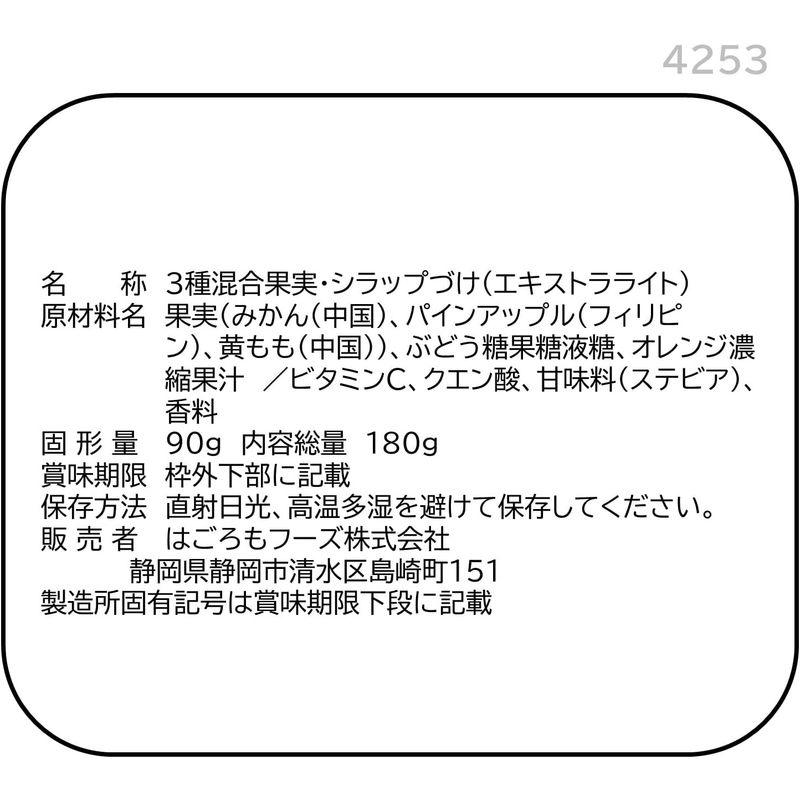 4253

名　　称　3種混合果実・シラップづけ（エキストラライト）
原材料名　果実（みかん（中国）、パインアップル（フィリピン）、黄もも（中国））、ぶどう糖果糖液糖、オレンジ濃縮果汁　／ビタミンC、クエン酸、甘味料（ステビア）、香料
固 形 量　90g　内容総量　180g
賞味期限　枠外下部に記載
保存方法　直射日光、高温多湿を避けて保存してください。
販 売 者　はごろもフーズ株式会社
静岡県静岡市清水区島崎町151
製造所固有記号は賞味期限下段に記載